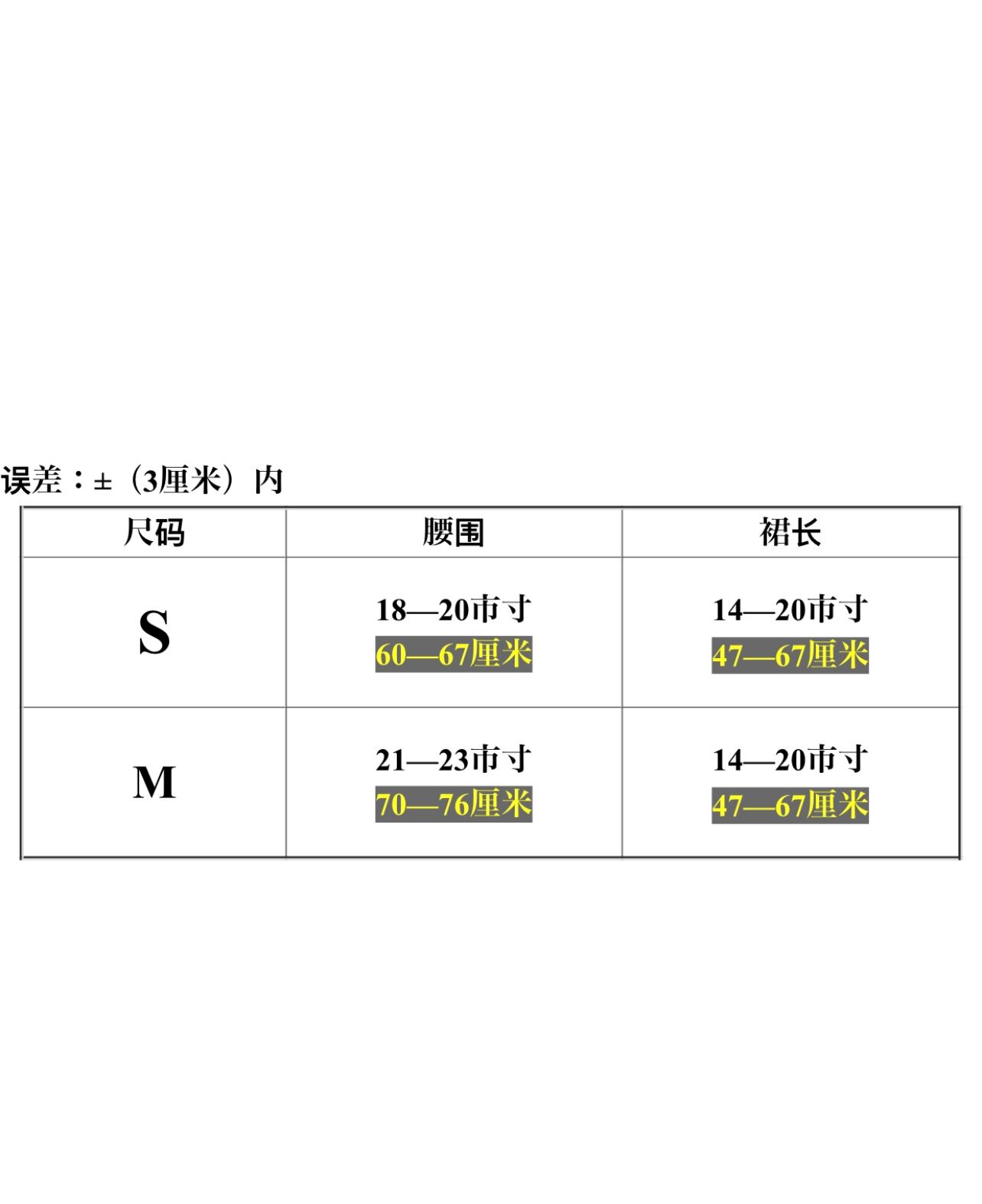 误差：±（3厘米）内

| 尺码 | 腰围 | 裙长 |
|---|---|---|
| S | 18—20市寸 60—67厘米 | 14—20市寸 47—67厘米 |
| M | 21—23市寸 70—76厘米 | 14—20市寸 47—67厘米 |